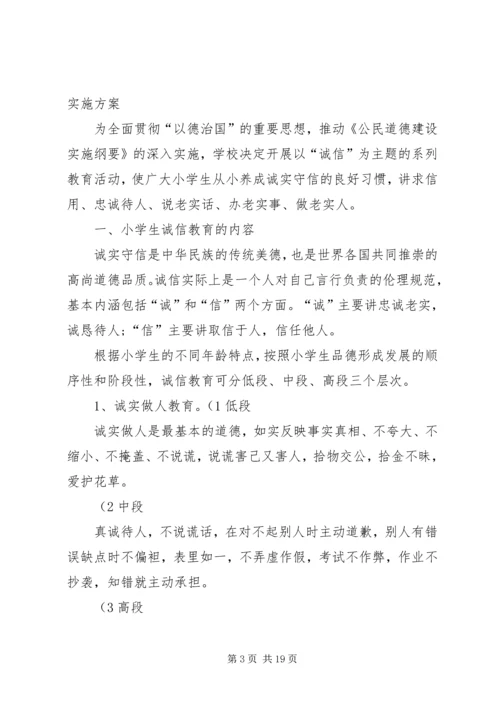 实施方案

为全面贯彻“以德治国”的重要思想，推动《公民道德建设实施纲要》的深入实施，学校决定开展以“诚信”为主题的系列教育活动，使广大小学生从小养成诚实守信的良好习惯，讲求信用、忠诚待人、说老实话、办老实事、做老实人。

一、小学生诚信教育的内容

诚实守信是中华民族的传统美德，也是世界各国共同推崇的高尚道德品质。诚信实际上是一个人对自己言行负责的伦理规范，基本内涵包括“诚”和“信”两个方面。“诚”主要讲忠诚老实，诚恳待人；“信”主要讲取信于人，信任他人。

根据小学生的不同年龄特点，按照小学生品德形成发展的顺序性和阶段性，诚信教育可分低段、中段、高段三个层次。

1、诚实做人教育。(1 低段

诚实做人是最基本的道德，如实反映事实真相、不夸大、不缩小、不掩盖、不说谎，说谎害己又害人，拾物交公，拾金不昧，爱护花草。

(2 中段

真诚待人，不说谎话，在对不起别人时主动道歉，别人有错误缺点时不偏袒，表里如一，不弄虚作假，考试不作弊，作业不抄袭，知错就主动承担。

(3 高段

第 3 页 共 19 页